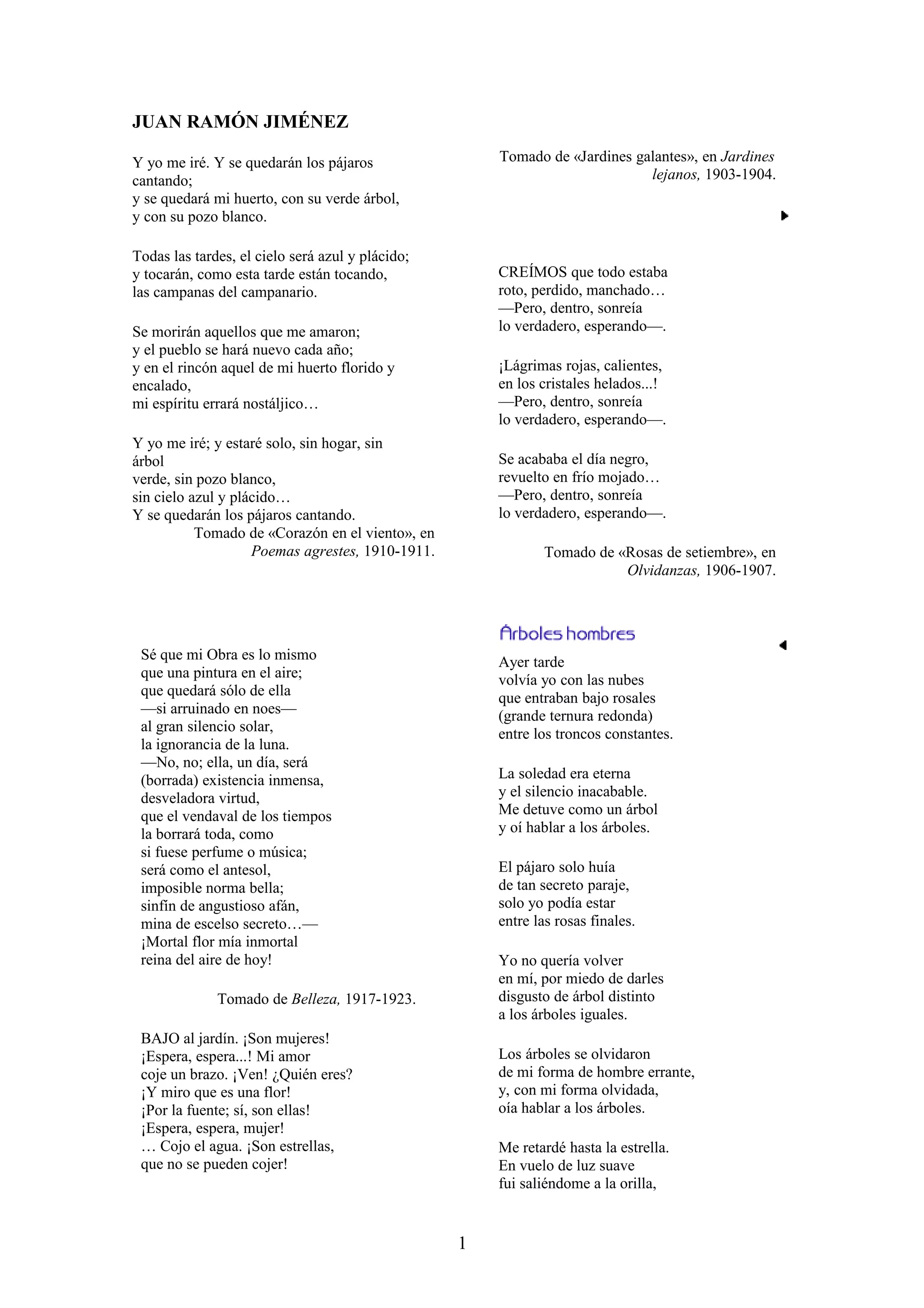 JUAN RAMÓN JIMÉNEZ

Y yo me iré. Y se quedarán los pájaros cantando;
y se quedará mi huerto, con su verde árbol,
y con su pozo blanco.

Todas las tardes, el cielo será azul y plácido;
y tocarán, como esta tarde están tocando,
las campanas del campanario.

Se morirán aquellos que me amaron;
y el pueblo se hará nuevo cada año;
y en el rincón aquel de mi huerto florido y encalado,
mi espíritu errará nostáljico…

Y yo me iré; y estaré solo, sin hogar, sin árbol
verde, sin pozo blanco,
sin cielo azul y plácido…
Y se quedarán los pájaros cantando.
Tomado de «Corazón en el viento», en Poemas agrestes, 1910-1911.

Sé que mi Obra es lo mismo
que una pintura en el aire;
que quedará sólo de ella
—si arruinado en noes—
al gran silencio solar,
la ignorancia de la luna.
—No, no; ella, un día, será
(borrada) existencia inmensa,
desveladora virtud,
que el vendaval de los tiempos
la borrará toda, como
si fuese perfume o música;
será como el antesol,
imposible norma bella;
sinfín de angustioso afán,
mina de escelso secreto…—
¡Mortal flor mía inmortal
reina del aire de hoy!

Tomado de Belleza, 1917-1923.

BAJO al jardín. ¡Son mujeres!
¡Espera, espera...! Mi amor
coje un brazo. ¡Ven! ¿Quién eres?
¡Y miro que es una flor!
¡Por la fuente; sí, son ellas!
¡Espera, espera, mujer!
… Cojo el agua. ¡Son estrellas,
que no se pueden cojer!

Tomado de «Jardines galantes», en Jardines lejanos, 1903-1904.

CREÍMOS que todo estaba
roto, perdido, manchado…
—Pero, dentro, sonreía
lo verdadero, esperando—.

¡Lágrimas rojas, calientes,
en los cristales helados...!
—Pero, dentro, sonreía
lo verdadero, esperando—.

Se acababa el día negro,
revuelto en frío mojado…
—Pero, dentro, sonreía
lo verdadero, esperando—.

Tomado de «Rosas de setiembre», en Olvidanzas, 1906-1907.

Árboles hombres

Ayer tarde
volvía yo con las nubes
que entraban bajo rosales
(grande ternura redonda)
entre los troncos constantes.

La soledad era eterna
y el silencio inacabable.
Me detuve como un árbol
y oí hablar a los árboles.

El pájaro solo huía
de tan secreto paraje,
solo yo podía estar
entre las rosas finales.

Yo no quería volver
en mí, por miedo de darles
disgusto de árbol distinto
a los árboles iguales.

Los árboles se olvidaron
de mi forma de hombre errante,
y, con mi forma olvidada,
oía hablar a los árboles.

Me retardé hasta la estrella.
En vuelo de luz suave
fui saliéndome a la orilla,

1